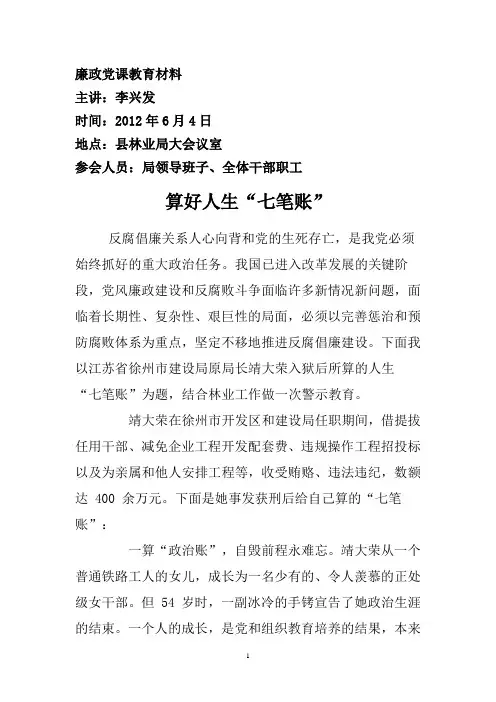 廉政党课教育材料
主讲：李兴发
时间：2012年6月4日
地点：县林业局大会议室
参会人员：局领导班子、全体干部职工

算好人生“七笔账”

反腐倡廉关系人心向背和党的生死存亡，是我党必须始终抓好的重大政治任务。我国已进入改革发展的关键阶段，党风廉政建设和反腐败斗争面临许多新情况新问题，面临着长期性、复杂性、艰巨性的局面，必须以完善惩治和预防腐败体系为重点，坚定不移地推进反腐倡廉建设。下面我以江苏省徐州市建设局原局长靖大荣入狱后所算的人生“七笔账”为题，结合林业工作做一次警示教育。

靖大荣在徐州市开发区和建设局任职期间，借提拔任用干部、减免企业工程开发配套费、违规操作工程招投标以及为亲属和他人安排工程等，收受贿赂、违法违纪，数额达 400 余万元。下面是她事发获刑后给自己算的“七笔账”：

一算“政治账”，自毁前程永难忘。靖大荣从一个普通铁路工人的女儿，成长为一名少有的、令人羡慕的正处级女干部。但 54 岁时，一副冰冷的手铐宣告了她政治生涯的结束。一个人的成长，是党和组织教育培养的结果，本来

1